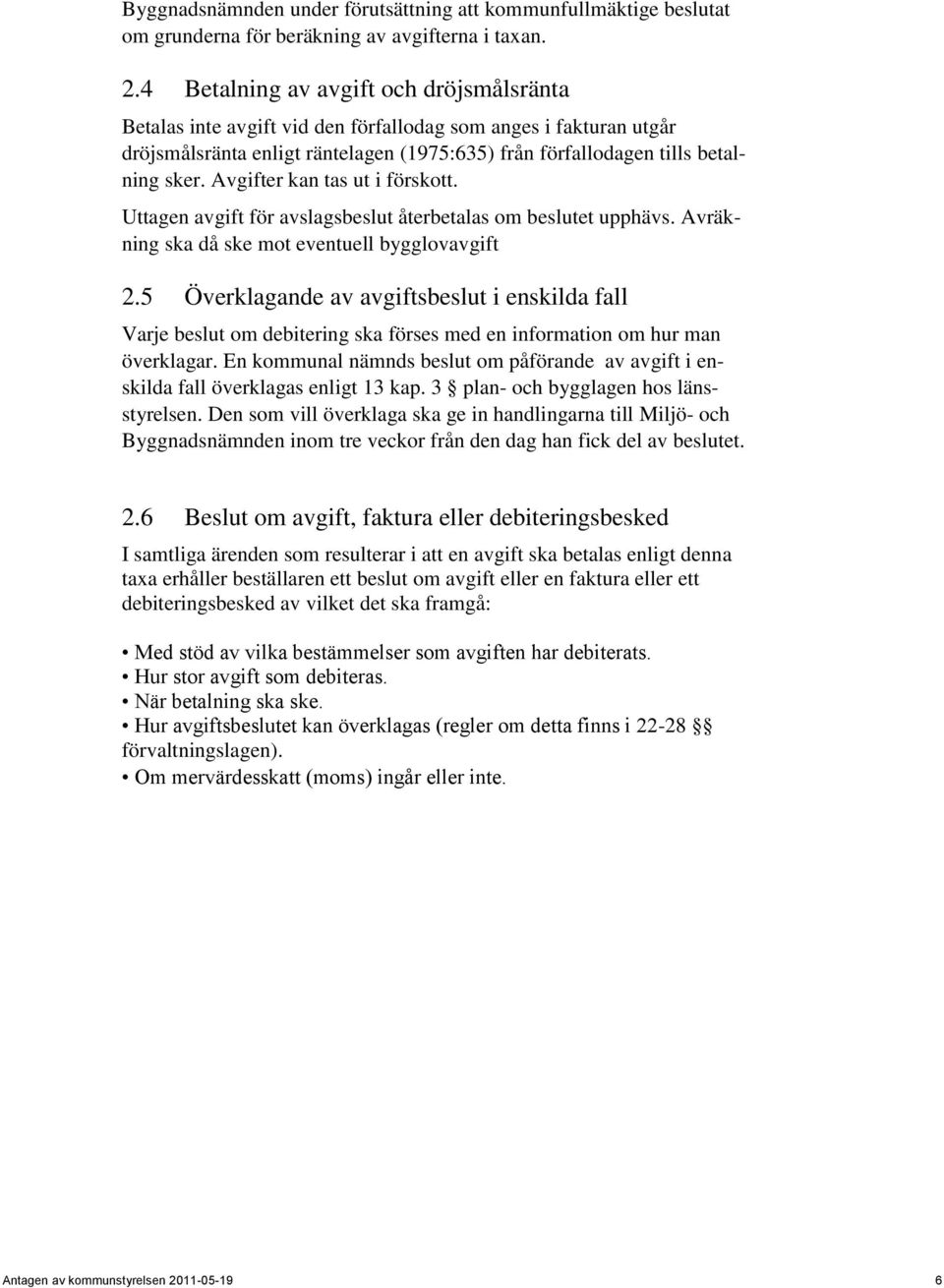 Byggnadsnämnden under förutsättning att kommunfullmäktige beslutat om grunderna för beräkning av avgifterna i taxan.

2.4 Betalning av avgift och dröjsmålsränta

Betalas inte avgift vid den förfallodag som anges i fakturan utgår dröjsmålsränta enligt räntelagen (1975:635) från förfallodagen tills betalning sker. Avgifter kan tas ut i förskott.

Uttagen avgift för avslagsbeslut återbetalas om beslutet upphävs. Avräkning ska då ske mot eventuell bygglovavgift

2.5 Överklagande av avgiftsbeslut i enskilda fall

Varje beslut om debitering ska förses med en information om hur man överklagar. En kommunal nämnds beslut om påförande av avgift i enskilda fall överklagas enligt 13 kap. 3 § plan- och bygglagen hos länsstyrelsen. Den som vill överklaga ska ge in handlingarna till Miljö- och Byggnadsnämnden inom tre veckor från den dag han fick del av beslutet.

2.6 Beslut om avgift, faktura eller debiteringsbesked

I samtliga ärenden som resulterar i att en avgift ska betalas enligt denna taxa erhåller beställaren ett beslut om avgift eller en faktura eller ett debiteringsbesked av vilket det ska framgå:

• Med stöd av vilka bestämmelser som avgiften har debiterats.
• Hur stor avgift som debiteras.
• När betalning ska ske.
• Hur avgiftsbeslutet kan överklagas (regler om detta finns i 22-28 §§ förvaltningslagen).
• Om mervärdesskatt (moms) ingår eller inte.

Antagen av kommunstyrelsen 2011-05-19

6